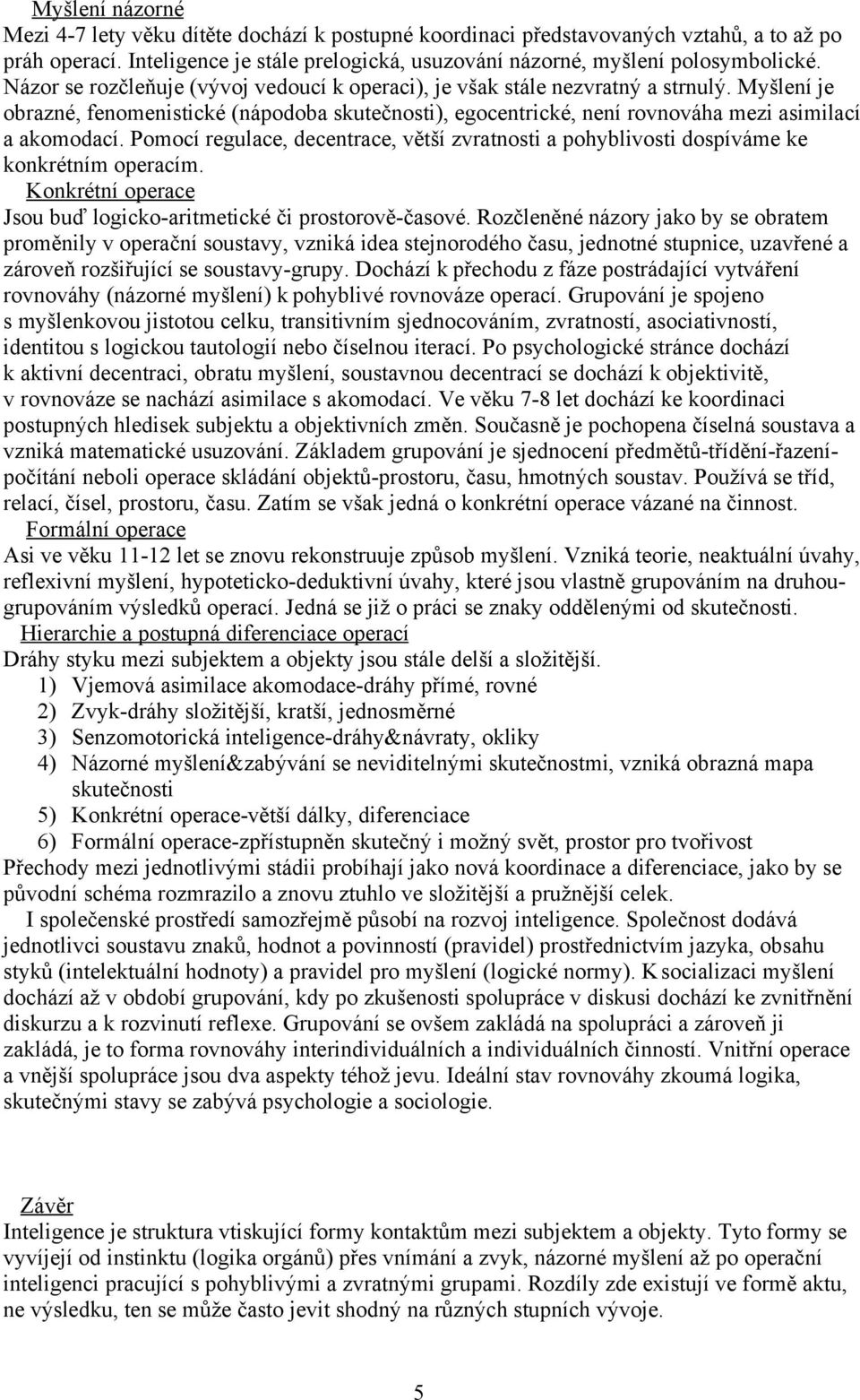 Myšlení názorné
Mezi 4-7 lety věku dítěte dochází k postupné koordinaci představovaných vztahů, a to až po práh operací. Inteligence je stále prelogická, usuzování názorné, myšlení polosymbolické. Názor se rozčleňuje (vývoj vedoucí k operaci), je však stále nezvratný a strnulý. Myšlení je obrazné, fenomenistické (nápodoba skutečnosti), egocentrické, není rovnováha mezi asimilací a akomodací. Pomocí regulace, decentrace, větší zvratnosti a pohyblivosti dospíváme ke konkrétním operacím.
Konkrétní operace
Jsou buď logicko-aritmetické či prostorově-časové. Rozčleněné názory jako by se obratem proměnily v operační soustavy, vzniká idea stejnorodého času, jednotné stupnice, uzavřené a zároveň rozšiřující se soustavy-grupy. Dochází k přechodu z fáze postrádající vytváření rovnováhy (názorné myšlení) k pohyblivé rovnováze operací. Grupování je spojeno s myšlenkovou jistotou celku, transitivním sjednocováním, zvratností, asociativností, identitou s logickou tautologií nebo číselnou iterací. Po psychologické stránce dochází k aktivní decentraci, obratu myšlení, soustavnou decentrací se dochází k objektivitě, v rovnováze se nachází asimilace s akomodací. Ve věku 7-8 let dochází ke koordinaci postupných hledisek subjektu a objektivních změn. Současně je pochopena číselná soustava a vzniká matematické usuzování. Základem grupování je sjednocení předmětů-třídění-řazení-počítání neboli operace skládání objektů-prostoru, času, hmotných soustav. Používá se tříd, relací, čísel, prostoru, času. Zatím se však jedná o konkrétní operace vázané na činnost.
Formální operace
Asi ve věku 11-12 let se znovu rekonstruuje způsob myšlení. Vzniká teorie, neaktuální úvahy, reflexivní myšlení, hypoteticko-deduktivní úvahy, které jsou vlastně grupováním na druhou-grupováním výsledků operací. Jedná se již o práci se znaky oddělenými od skutečnosti.
Hierarchie a postupná diferenciace operací
Dráhy styku mezi subjektem a objekty jsou stále delší a složitější.
1) Vjemová asimilace akomodace-dráhy přímé, rovné
2) Zvyk-dráhy složitější, kratší, jednosměrné
3) Senzomotorická inteligence-dráhy&návraty, okliky
4) Názorné myšlení&zabývání se neviditelnými skutečnostmi, vzniká obrazná mapa skutečnosti
5) Konkrétní operace-větší dálky, diferenciace
6) Formální operace-zpřístupněn skutečný i možný svět, prostor pro tvořivost
Přechody mezi jednotlivými stádii probíhají jako nová koordinace a diferenciace, jako by se původní schéma rozmrazilo a znovu ztuhlo ve složitější a pružnější celek.
I společenské prostředí samozřejmě působí na rozvoj inteligence. Společnost dodává jednotlivci soustavu znaků, hodnot a povinností (pravidel) prostřednictvím jazyka, obsahu styků (intelektuální hodnoty) a pravidel pro myšlení (logické normy). K socializaci myšlení dochází až v období grupování, kdy po zkušenosti spolupráce v diskusi dochází ke zvnitřnění diskurzu a k rozvinutí reflexe. Grupování se ovšem zakládá na spolupráci a zároveň ji zakládá, je to forma rovnováhy interindividuálních a individuálních činností. Vnitřní operace a vnější spolupráce jsou dva aspekty téhož jevu. Ideální stav rovnováhy zkoumá logika, skutečnými stavy se zabývá psychologie a sociologie.

Závěr
Inteligence je struktura vtiskující formy kontaktům mezi subjektem a objekty. Tyto formy se vyvíjejí od instinktu (logika orgánů) přes vnímání a zvyk, názorné myšlení až po operační inteligenci pracující s pohyblivými a zvratnými grupami. Rozdíly zde existují ve formě aktu, ne výsledku, ten se může často jevit shodný na různých stupních vývoje.

5